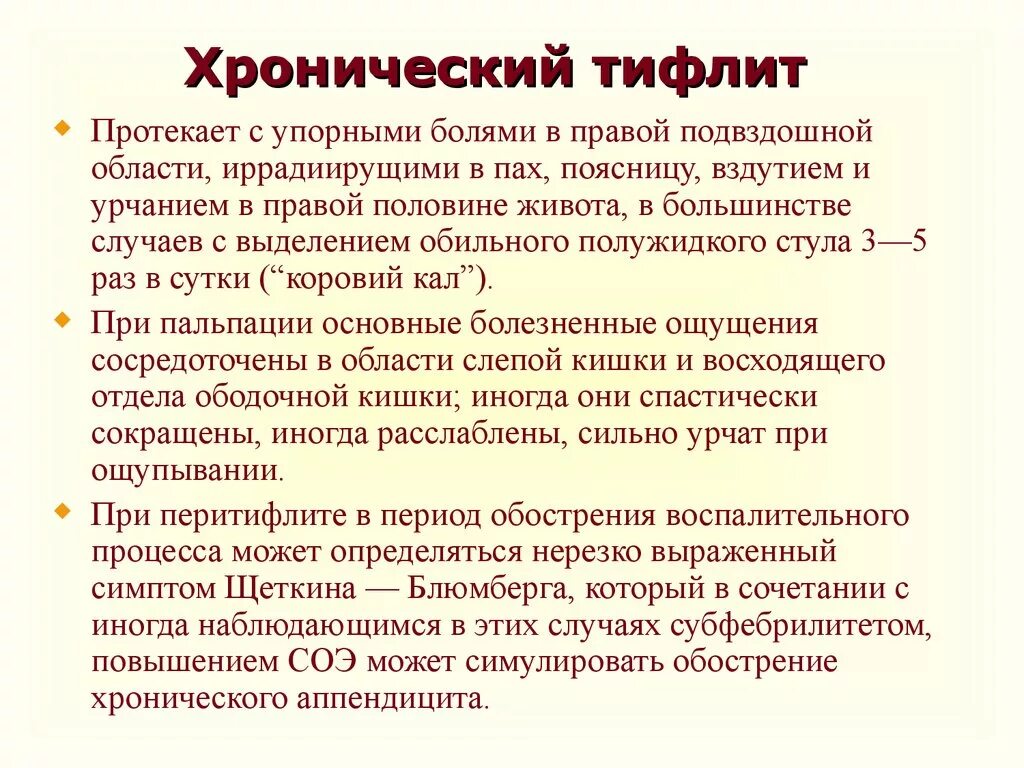 Хронический тифлит

Протекает с упорными болями в правой подвздошной области, иррадиирущими в пах, поясницу, вздутием и урчанием в правой половине живота, в большинстве случаев с выделением обильного полужидкого стула 3—5 раз в сутки (“коровий кал”).

При пальпации основные болезненные ощущения сосредоточены в области слепой кишки и восходящего отдела ободочной кишки; иногда они спастически сокращены, иногда расслаблены, сильно урчат при ощупывании.

При перитифлите в период обострения воспалительного процесса может определяться нерезко выраженный симптом Щеткина — Блюмберга, который в сочетании с иногда наблюдающимся в этих случаях субфебрилитетом, повышением СОЭ может симулировать обострение хронического аппендицита.